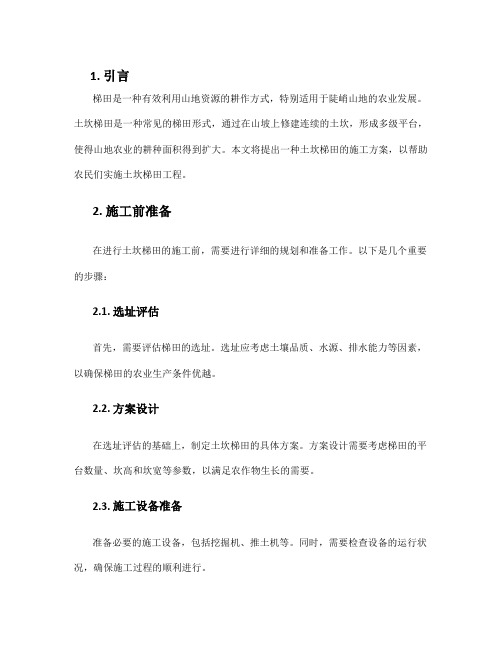 1. 引言

梯田是一种有效利用山地资源的耕作方式，特别适用于陡峭山地的农业发展。土坎梯田是一种常见的梯田形式，通过在山坡上修建连续的土坎，形成多级平台，使得山地农业的耕种面积得到扩大。本文将提出一种土坎梯田的施工方案，以帮助农民们实施土坎梯田工程。

2. 施工前准备

在进行土坎梯田的施工前，需要进行详细的规划和准备工作。以下是几个重要的步骤：

2.1. 选址评估

首先，需要评估梯田的选址。选址应考虑土壤品质、水源、排水能力等因素，以确保梯田的农业生产条件优越。

2.2. 方案设计

在选址评估的基础上，制定土坎梯田的具体方案。方案设计需要考虑梯田的平台数量、坎高和坎宽等参数，以满足农作物生长的需要。

2.3. 施工设备准备

准备必要的施工设备，包括挖掘机、推土机等。同时，需要检查设备的运行状况，确保施工过程的顺利进行。